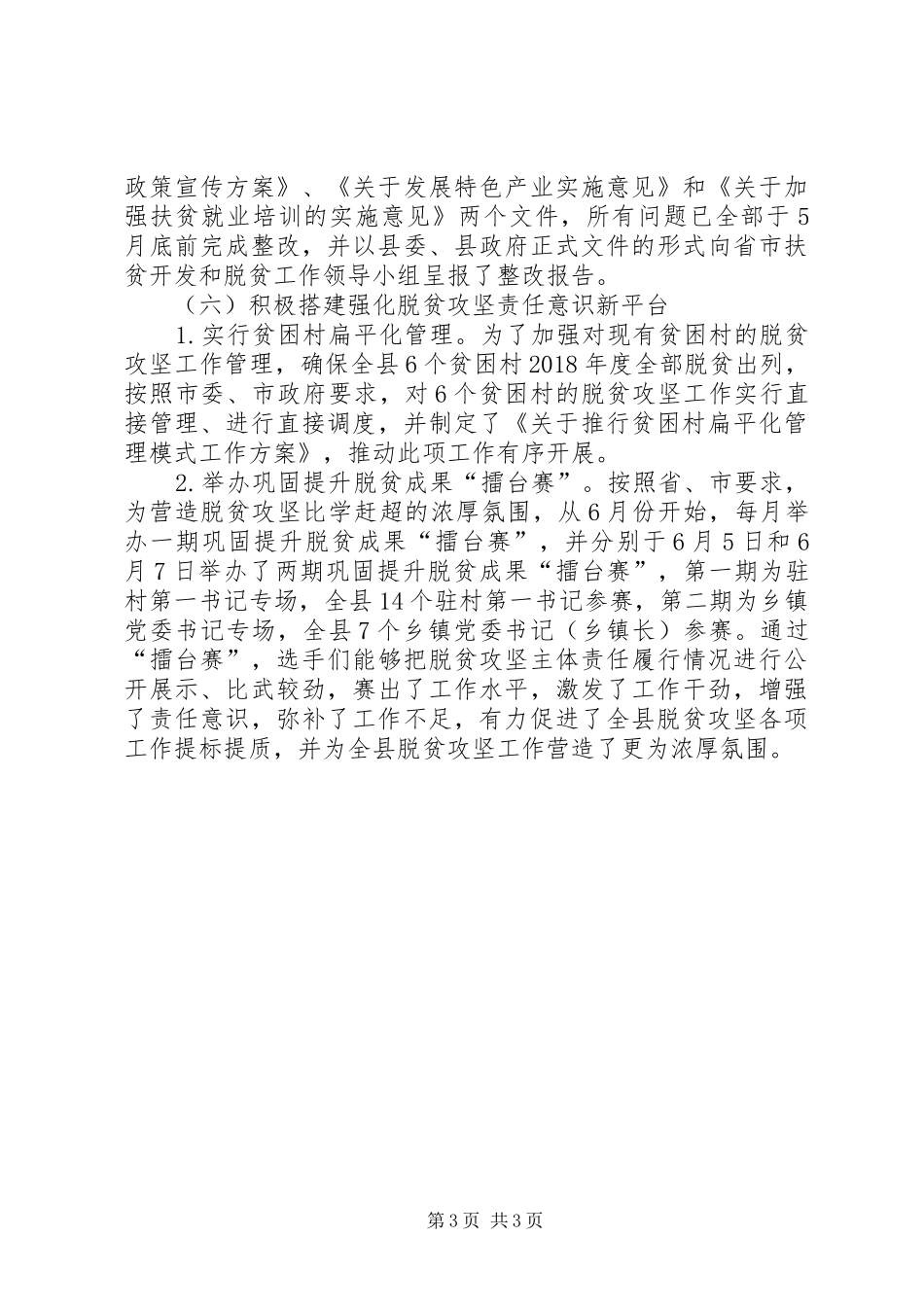 政策宣传方案》、《关于发展特色产业实施意见》和《关于加强扶贫就业培训的实施意见》两个文件，所有问题已全部于5月底前完成整改，并以县委、县政府正式文件的形式向省市扶贫开发和脱贫工作领导小组呈报了整改报告。

（六）积极搭建强化脱贫攻坚责任意识新平台

1.实行贫困村扁平化管理。为了加强对现有贫困村的脱贫攻坚工作管理，确保全县6个贫困村2018年度全部脱贫出列，按照市委、市政府要求，对6个贫困村的脱贫攻坚工作实行直接管理、进行直接调度，并制定了《关于推行贫困村扁平化管理模式工作方案》，推动此项工作有序开展。

2.举办巩固提升脱贫成果“擂台赛”。按照省、市要求，为营造脱贫攻坚比学赶超的浓厚氛围，从6月份开始，每月举办一期巩固提升脱贫成果“擂台赛”，并分别于6月5日和6月7日举办了两期巩固提升脱贫成果“擂台赛”，第一期为驻村第一书记专场，全县14个驻村第一书记参赛，第二期为乡镇党委书记专场，全县7个乡镇党委书记（乡镇长）参赛。通过“擂台赛”，选手们能够把脱贫攻坚主体责任履行情况进行公开展示、比武较劲，赛出了工作水平，激发了工作干劲，增强了责任意识，弥补了工作不足，有力促进了全县脱贫攻坚各项工作提标提质，并为全县脱贫攻坚工作营造了更为浓厚氛围。

第3页 共3页